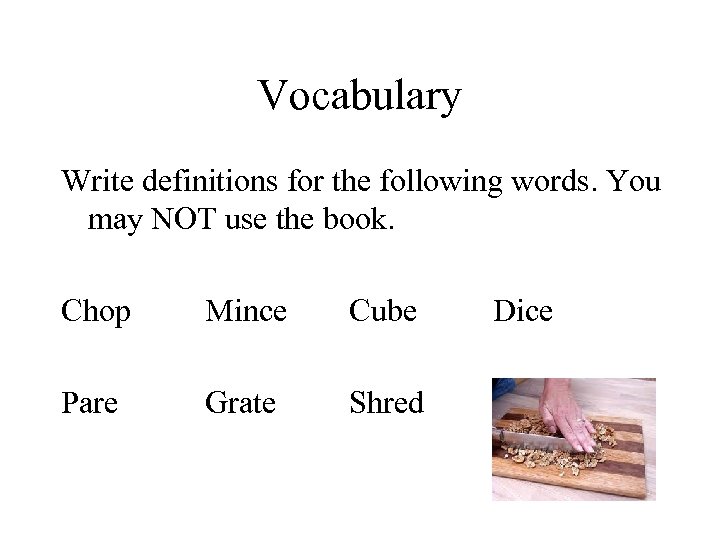 Vocabulary

Write definitions for the following words. You may NOT use the book.

Chop Mince Cube Dice

Pare Grate Shred